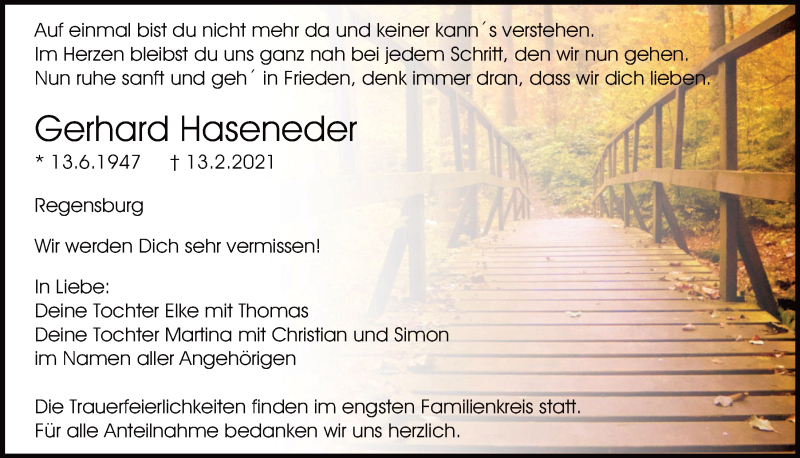 Auf einmal bist du nicht mehr da und keiner kann´s verstehen.
Im Herzen bleibst du uns ganz nah bei jedem Schritt, den wir nun gehen.
Nun ruhe sanft und geh´ in Frieden, denk immer dran, dass wir dich lieben.

Gerhard Haseneder

* 13.6.1947 † 13.2.2021

Regensburg

Wir werden Dich sehr vermissen!

In Liebe:
Deine Tochter Elke mit Thomas
Deine Tochter Martina mit Christian und Simon
im Namen aller Angehörigen

Die Trauerfeierlichkeiten finden im engsten Familienkreis statt.
Für alle Anteilnahme bedanken wir uns herzlich.